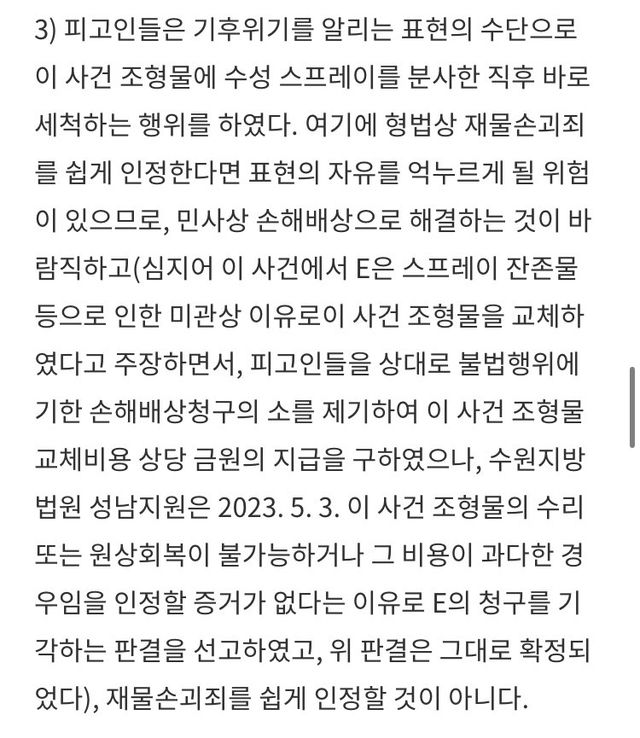 3) 피고인들은 기후위기를 알리는 표현의 수단으로 이 사건 조형물에 수성 스프레이를 분사한 직후 바로 세척하는 행위를 하였다. 여기에 형법상 재물손괴죄를 쉽게 인정한다면 표현의 자유를 억누르게 될 위험이 있으므로, 민사상 손해배상으로 해결하는 것이 바람직하고(심지어 이 사건에서 E은 스프레이 잔존물 등으로 인한 미관상 이유로이 사건 조형물을 교체하였다고 주장하면서, 피고인들을 상대로 불법행위에 기한 손해배상청구의 소를 제기하여 이 사건 조형물 교체비용 상당 금원의 지급을 구하였으나, 수원지방법원 성남지원은 2023. 5. 3. 이 사건 조형물의 수리 또는 원상회복이 불가능하거나 그 비용이 과다한 경우임을 인정할 증거가 없다는 이유로 E의 청구를 기각하는 판결을 선고하였고, 위 판결은 그대로 확정되었다), 재물손괴죄를 쉽게 인정할 것이 아니다.